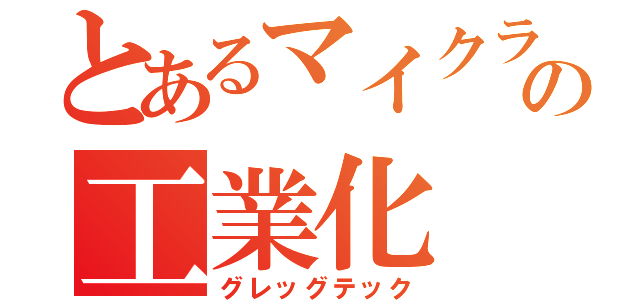 とあるマイクラの
工業化
グレッグテック